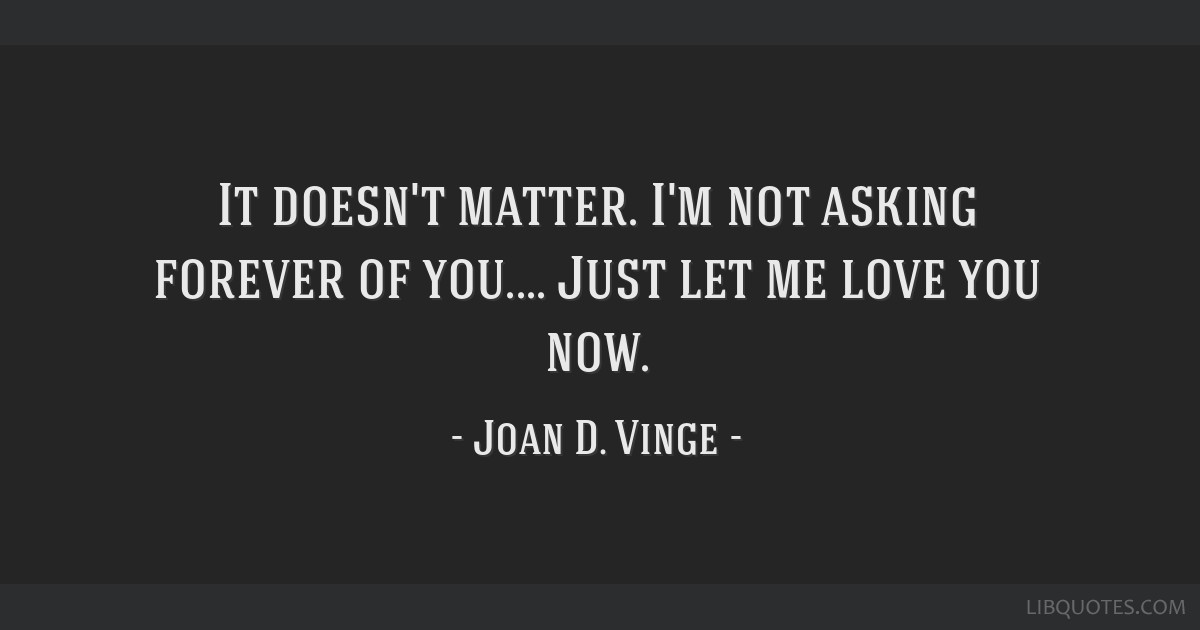 It doesn't matter. I'm not asking forever of you.... Just let me love you now.

- Joan D. Vinge -

LIBQUOTES.COM